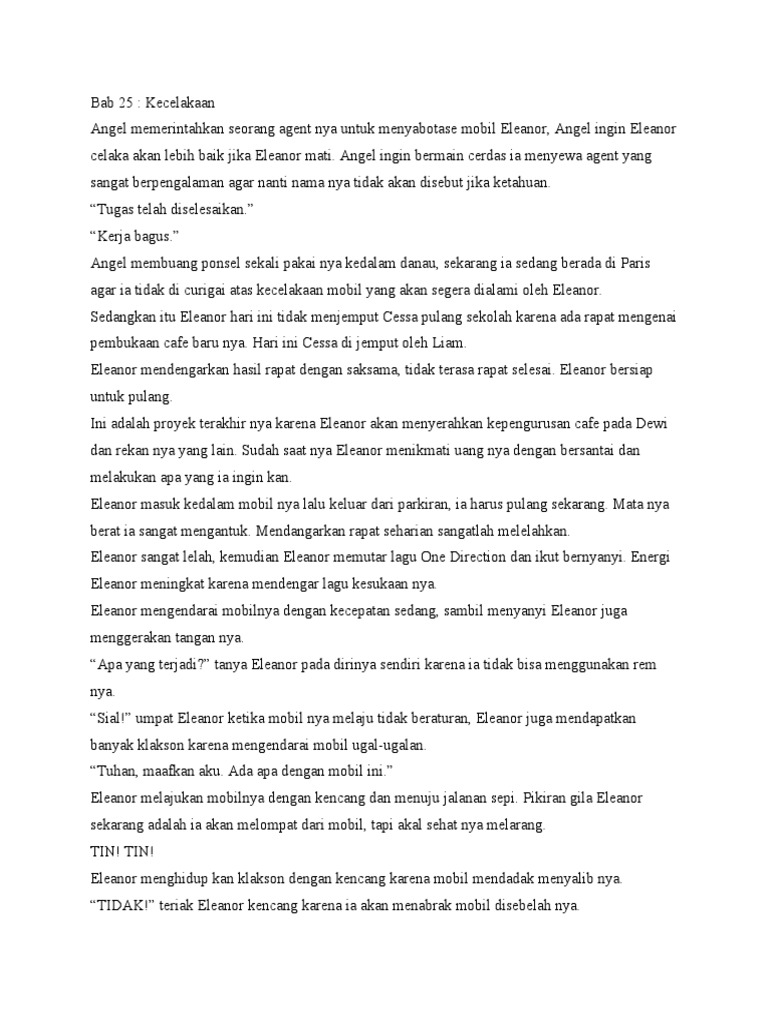 Bab 25 : Kecelakaan

Angel memerintahkan seorang agent nya untuk menyabotase mobil Eleanor, Angel ingin Eleanor celaka akan lebih baik jika Eleanor mati. Angel ingin bermain cerdas ia menyewa agent yang sangat berpengalaman agar nanti nama nya tidak akan disebut jika ketahuan.

“Tugas telah diselesaikan.”

“Kerja bagus.”

Angel membuang ponsel sekali pakai nya kedalam danau, sekarang ia sedang berada di Paris agar ia tidak di curigai atas kecelakaan mobil yang akan segera dialami oleh Eleanor.

Sedangkan itu Eleanor hari ini tidak menjemput Cessa pulang sekolah karena ada rapat mengenai pembukaan cafe baru nya. Hari ini Cessa di jemput oleh Liam.

Eleanor mendengarkan hasil rapat dengan saksama, tidak terasa rapat selesai. Eleanor bersiap untuk pulang.

Ini adalah proyek terakhir nya karena Eleanor akan menyerahkan kepengurusan cafe pada Dewi dan rekan nya yang lain. Sudah saat nya Eleanor menikmati uang nya dengan bersantai dan melakukan apa yang ia ingin kan.

Eleanor masuk kedalam mobil nya lalu keluar dari parkiran, ia harus pulang sekarang. Mata nya berat ia sangat mengantuk. Mendangarkan rapat seharian sangatlah melelahkan.

Eleanor sangat lelah, kemudian Eleanor memutar lagu One Direction dan ikut bernyanyi. Energi Eleanor meningkat karena mendengar lagu kesukaan nya.

Eleanor mengendarai mobilnya dengan kecepatan sedang, sambil menyanyi Eleanor juga menggerakan tangan nya.

“Apa yang terjadi?” tanya Eleanor pada dirinya sendiri karena ia tidak bisa menggunakan rem nya.

“Sial!” umpat Eleanor ketika mobil nya melaju tidak beraturan, Eleanor juga mendapatkan banyak klakson karena mengendarai mobil ugal-ugalan.

“Tuhan, maafkan aku. Ada apa dengan mobil ini.”

Eleanor melajukan mobilnya dengan kencang dan menuju jalanan sepi. Pikiran gila Eleanor sekarang adalah ia akan melompat dari mobil, tapi akal sehat nya melarang.

TIN! TIN!

Eleanor menghidup kan klakson dengan kencang karena mobil mendadak menyalib nya.

“TIDAK!” teriak Eleanor kencang karena ia akan menabrak mobil disebelah nya.